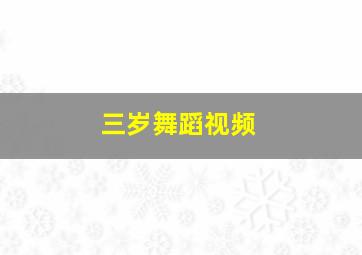 三岁舞蹈视频